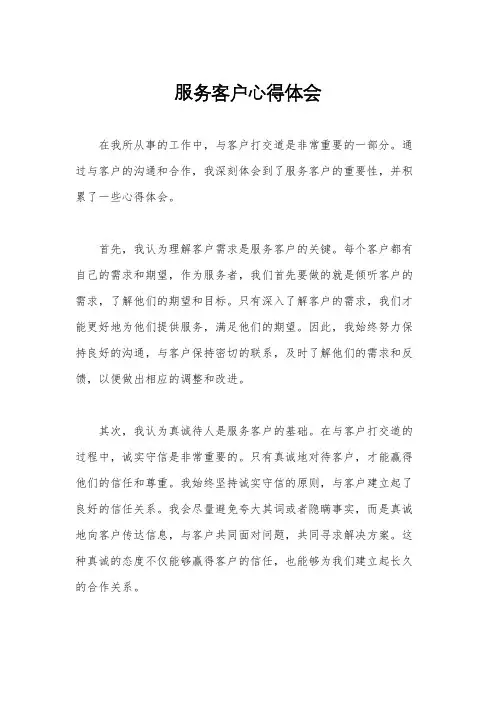 服务客户心得体会

在我所从事的工作中，与客户打交道是非常重要的一部分。通过与客户的沟通和合作，我深刻体会到了服务客户的重要性，并积累了一些心得体会。

首先，我认为理解客户需求是服务客户的关键。每个客户都有自己的需求和期望，作为服务者，我们首先要做的就是倾听客户的需求，了解他们的期望和目标。只有深入了解客户的需求，我们才能更好地为他们提供服务，满足他们的期望。因此，我始终努力保持良好的沟通，与客户保持密切的联系，及时了解他们的需求和反馈，以便做出相应的调整和改进。

其次，我认为真诚待人是服务客户的基础。在与客户打交道的过程中，诚实守信是非常重要的。只有真诚地对待客户，才能赢得他们的信任和尊重。我始终坚持诚实守信的原则，与客户建立起了良好的信任关系。我会尽量避免夸大其词或者隐瞒事实，而是真诚地向客户传达信息，与客户共同面对问题，共同寻求解决方案。这种真诚的态度不仅能够赢得客户的信任，也能够为我们建立起长久的合作关系。